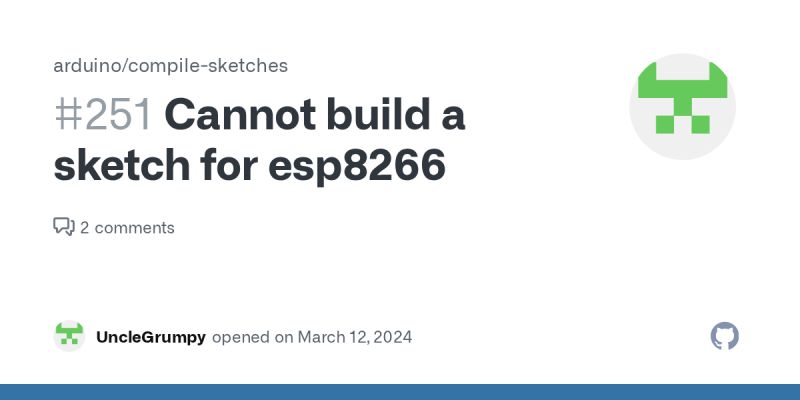 arduino/compile-sketches

#251 Cannot build a sketch for esp8266

2 comments

UncleGrumpy opened on March 12, 2024